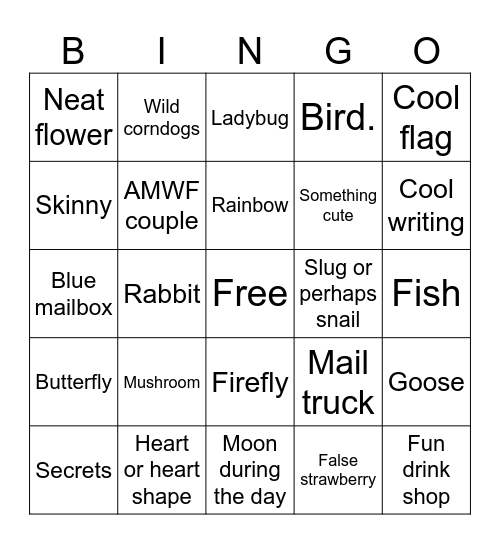 | B | I | N | G | O |
|---|---|---|---|---|
| Neat flower | Wild corndogs | Ladybug | Bird. | Cool flag |
| Skinny | AMWF couple | Rainbow | Something cute | Cool writing |
| Blue mailbox | Rabbit | Free | Slug or perhaps snail | Fish |
| Butterfly | Mushroom | Firefly | Mail truck | Goose |
| Secrets | Heart or heart shape | Moon during the day | False strawberry | Fun drink shop |